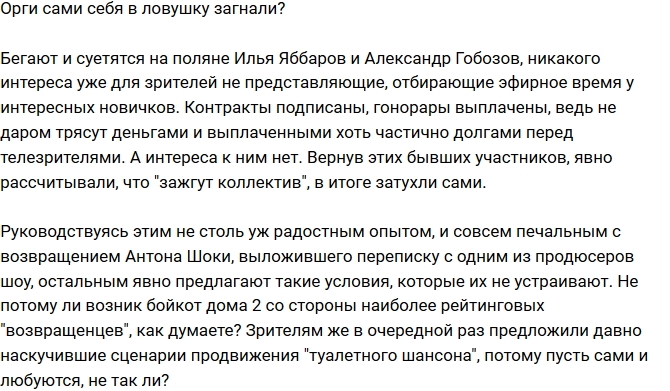 Орги сами себя в ловушку загнали?

Бегают и суетятся на поляне Илья Яббаров и Александр Гобозов, никакого интереса уже для зрителей не представляющие, отбирающие эфирное время у интересных новичков. Контракты подписаны, гонорары выплачены, ведь не даром трясут деньгами и выплаченными хоть частично долгами перед телезрителями. А интереса к ним нет. Вернув этих бывших участников, явно рассчитывали, что "зажгут коллектив", в итоге затухли сами.

Руководствуясь этим не столь уж радостным опытом, и совсем печальным с возвращением Антона Шоки, выложившего переписку с одним из продюсеров шоу, остальным явно предлагают такие условия, которые их не устраивают. Не потому ли возник бойкот дома 2 со стороны наиболее рейтинговых "возвращенцев", как думаете? Зрителям же в очередной раз предложили давно наскучившие сценарии продвижения "туалетного шансона", потому пусть сами и любуются, не так ли?